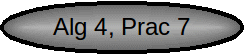 Alg 4, Prac 7